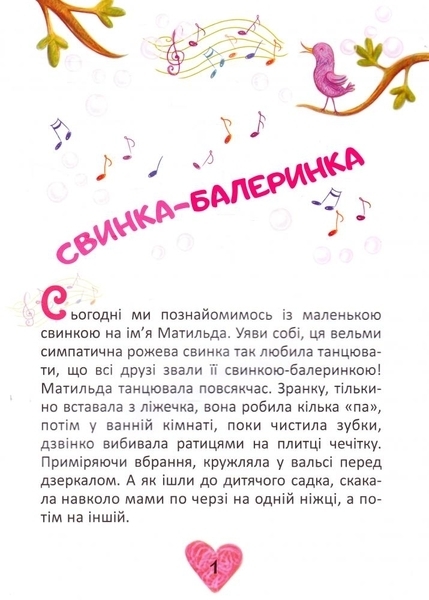 СВИНКА-БАЛЕРИНКА

Сьогодні ми познайомимось із маленькою свинкою на ім'я Матильда. Уяви собі, ця вельми симпатична рожева свинка так любила танцювати, що всі друзі звали її свинкою-балеринкою! Матильда танцювала повсякчас. Зранку, тільки-но вставала з ліжечка, вона робила кілька «па», потім у ванній кімнаті, поки чистила зубки, дзвінко вибивала ратицями на плитці чечітку. Приміряючи вбрання, кружляла у вальсі перед дзеркалом. А як ішли до дитячого садка, скакала навколо мами по черзі на одній ніжці, а потім на іншій.

1